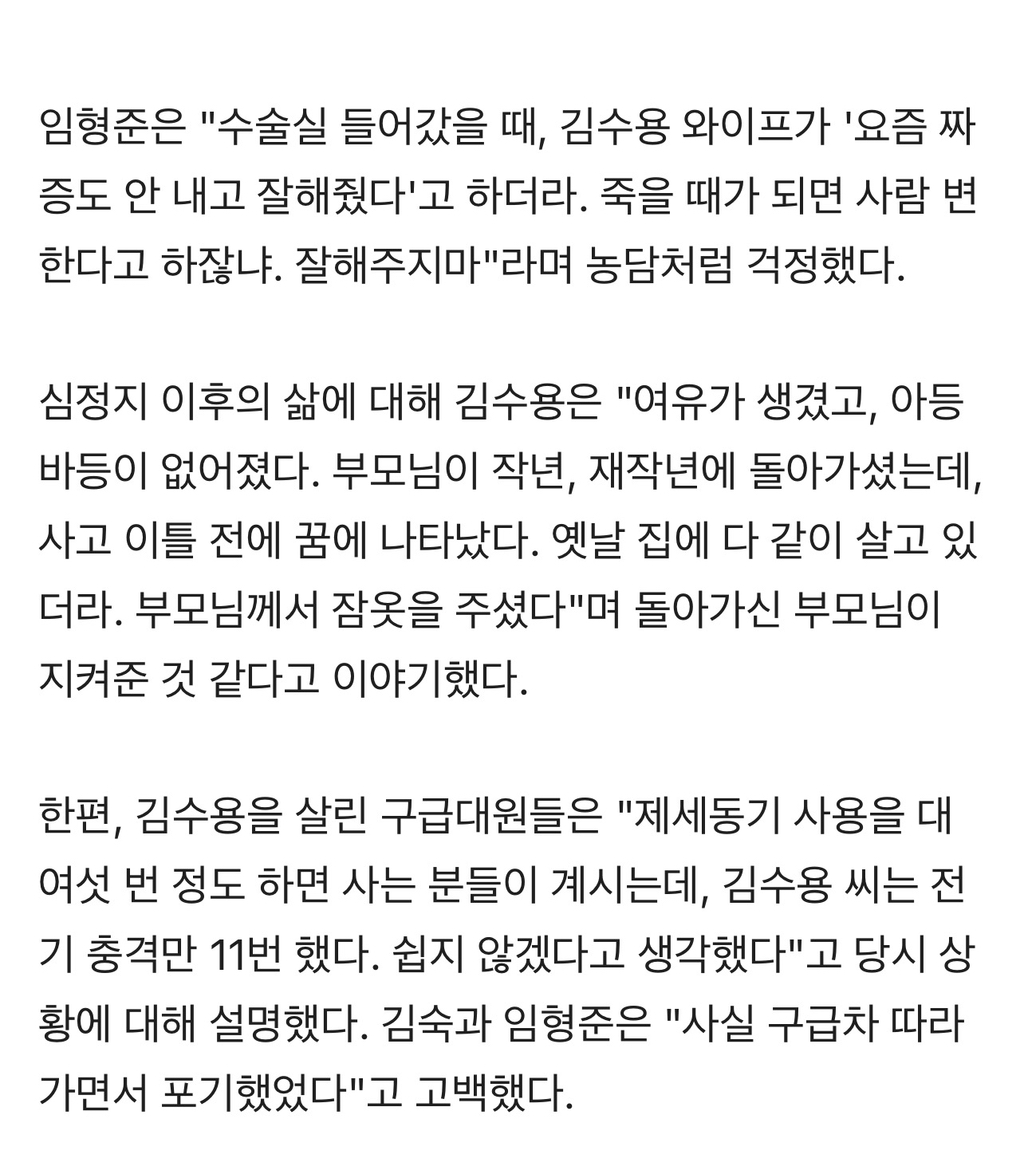 임형준은 "수술실 들어갔을 때, 김수용 와이프가 '요즘 짜증도 안 내고 잘해줬다'고 하더라. 죽을 때가 되면 사람 변한다고 하잖냐. 잘해주지마"라며 농담처럼 걱정했다.

심정지 이후의 삶에 대해 김수용은 "여유가 생겼고, 아등바등이 없어졌다. 부모님이 작년, 재작년에 돌아가셨는데, 사고 이틀 전에 꿈에 나타났다. 옛날 집에 다 같이 살고 있더라. 부모님께서 잠옷을 주셨다"며 돌아가신 부모님이 지켜준 것 같다고 이야기했다.

한편, 김수용을 살린 구급대원들은 "제세동기 사용을 대여섯 번 정도 하면 사는 분들이 계시는데, 김수용 씨는 전기 충격만 11번 했다. 쉽지 않겠다고 생각했다"고 당시 상황에 대해 설명했다. 김숙과 임형준은 "사실 구급차 따라가면서 포기했었다"고 고백했다.